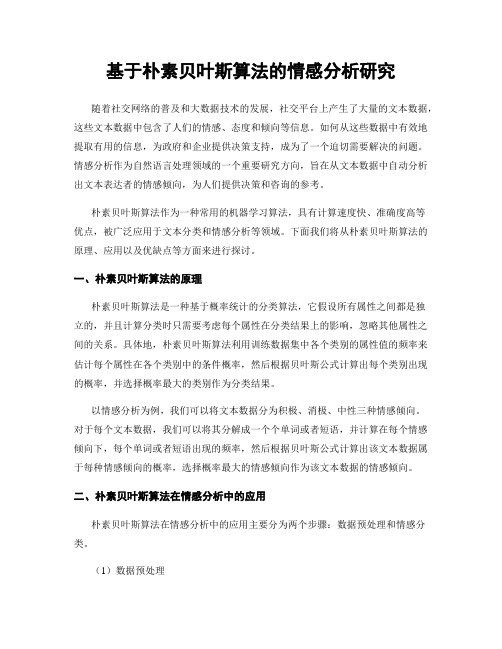 基于朴素贝叶斯算法的情感分析研究

随着社交网络的普及和大数据技术的发展，社交平台上产生了大量的文本数据，这些文本数据中包含了人们的情感、态度和倾向等信息。如何从这些数据中有效地提取有用的信息，为政府和企业提供决策支持，成为了一个迫切需要解决的问题。情感分析作为自然语言处理领域的一个重要研究方向，旨在从文本数据中自动分析出文本表达者的情感倾向，为人们提供决策和咨询的参考。

朴素贝叶斯算法作为一种常用的机器学习算法，具有计算速度快、准确度高等优点，被广泛应用于文本分类和情感分析等领域。下面我们将从朴素贝叶斯算法的原理、应用以及优缺点等方面来进行探讨。

一、朴素贝叶斯算法的原理

朴素贝叶斯算法是一种基于概率统计的分类算法，它假设所有属性之间都是独立的，并且计算分类时只需要考虑每个属性在分类结果上的影响，忽略其他属性之间的关系。具体地，朴素贝叶斯算法利用训练数据集中各个类别的属性值的频率来估计每个属性在各个类别中的条件概率，然后根据贝叶斯公式计算出每个类别出现的概率，并选择概率最大的类别作为分类结果。

以情感分析为例，我们可以将文本数据分为积极、消极、中性三种情感倾向。对于每个文本数据，我们可以将其分解成一个个单词或者短语，并计算在每个情感倾向下，每个单词或者短语出现的频率，然后根据贝叶斯公式计算出该文本数据属于每种情感倾向的概率，选择概率最大的情感倾向作为该文本数据的情感倾向。

二、朴素贝叶斯算法在情感分析中的应用

朴素贝叶斯算法在情感分析中的应用主要分为两个步骤：数据预处理和情感分类。

（1）数据预处理